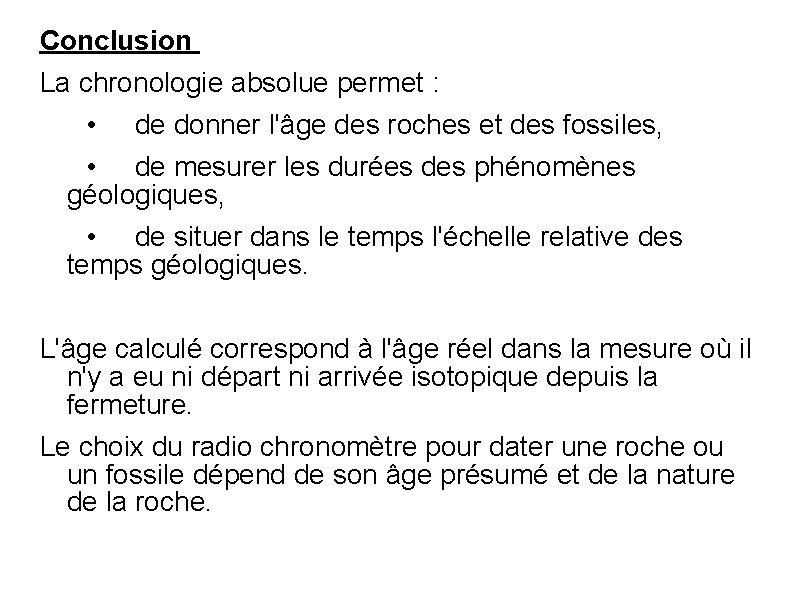 Conclusion

La chronologie absolue permet :

• de donner l'âge des roches et des fossiles,

• de mesurer les durées des phénomènes géologiques,

• de situer dans le temps l'échelle relative des temps géologiques.

L'âge calculé correspond à l'âge réel dans la mesure où il n'y a eu ni départ ni arrivée isotopique depuis la fermeture.

Le choix du radio chronomètre pour dater une roche ou un fossile dépend de son âge présumé et de la nature de la roche.